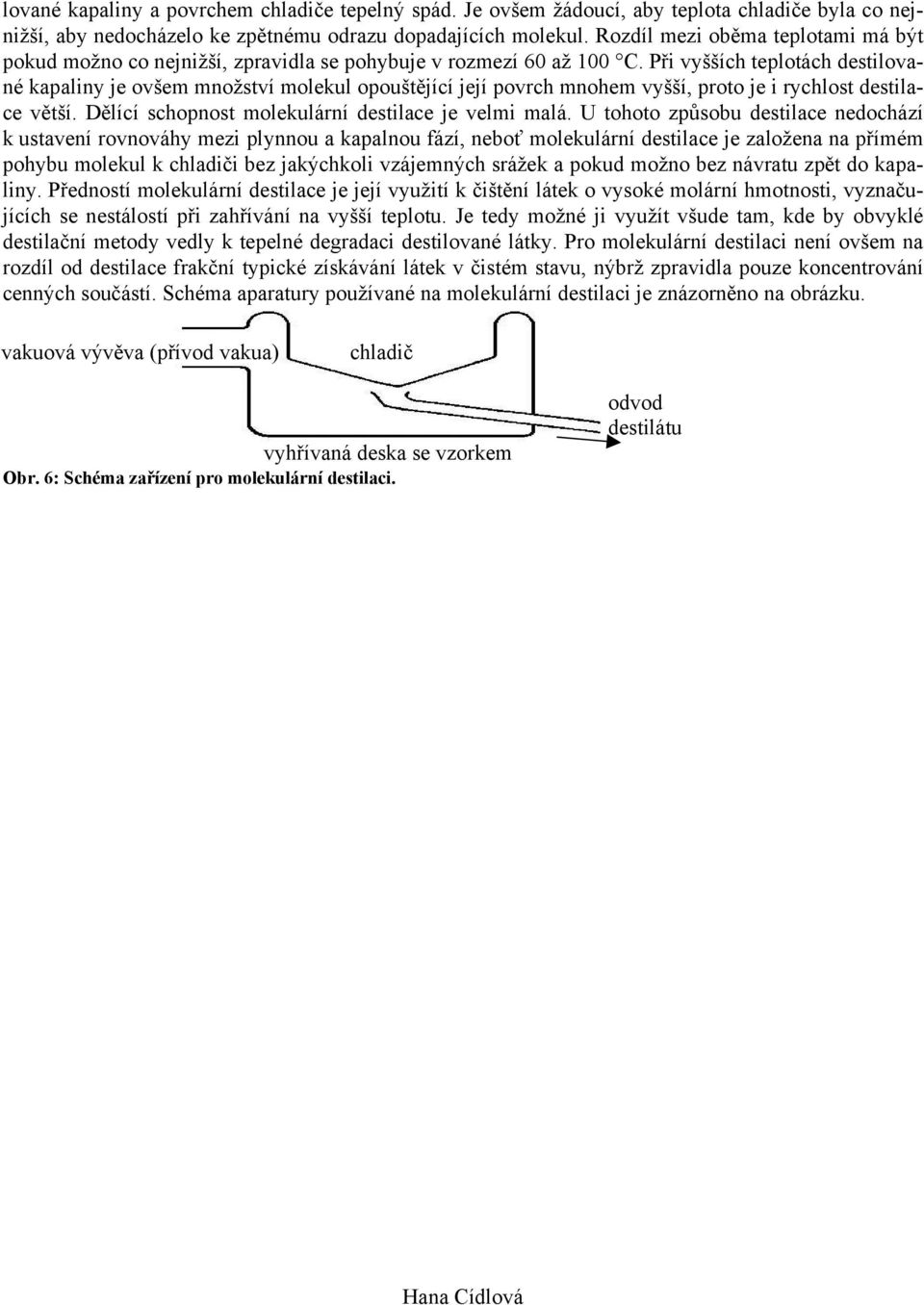 lované kapaliny a povrchem chladiče tepelný spád. Je ovšem žádoucí, aby teplota chladiče byla co nejnižší, aby nedocházelo ke zpětnému odrazu dopadajících molekul. Rozdíl mezi oběma teplotami má být pokud možno co nejnižší, zpravidla se pohybuje v rozmezí 60 až 100 °C. Při vyšších teplotách destilované kapaliny je ovšem množství molekul opouštějící její povrch mnohem vyšší, proto je i rychlost destilace větší. Dělící schopnost molekulární destilace je velmi malá. U tohoto způsobu destilace nedochází k ustavení rovnováhy mezi plynnou a kapalnou fází, neboť molekulární destilace je založena na přímém pohybu molekul k chladiči bez jakýchkoli vzájemných srážek a pokud možno bez návratu zpět do kapaliny. Předností molekulární destilace je její využití k čištění látek o vysoké molární hmotnosti, vyznačujících se nestálostí při zahřívání na vyšší teplotu. Je tedy možné ji využít všude tam, kde by obvyklé destilační metody vedly k tepelné degradaci destilované látky. Pro molekulární destilaci není ovšem na rozdíl od destilace frakční typické získávání látek v čistém stavu, nýbrž zpravidla pouze koncentrování cenných součástí. Schéma aparatury používané na molekulární destilaci je znázorněno na obrázku.

vakuová vývěva (přívod vakua)

chladič

odvod destilátu

vyhřívaná deska se vzorkem

Obr. 6: Schéma zařízení pro molekulární destilaci.

Hana Cídlová